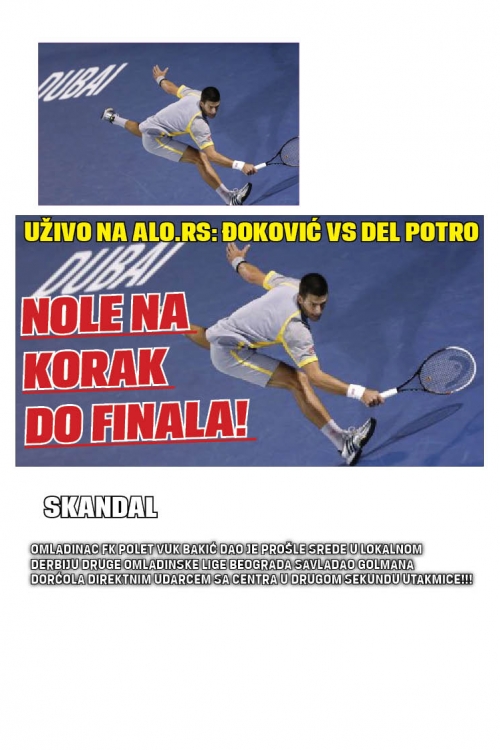 DUBAI

UŽIVO NA ALO.RS: ĐOKOVIĆ VS DEL POTRO

DUBAI

NOLE NA KORAK DO FINALA!

SKANDAL

OMLADINAC FK POLET VUK BAKIĆ DAO JE PROŠLE SREDE U LOKALNOM DERBIJU DRUGE OMLADINSKE LIGE BEOGRADA SAVLADAO GOLMANA DORĆOLA DIREKTNIM UDARCEM SA CENTRA U DRUGOM SEKUNDU UTAKMICE!!!